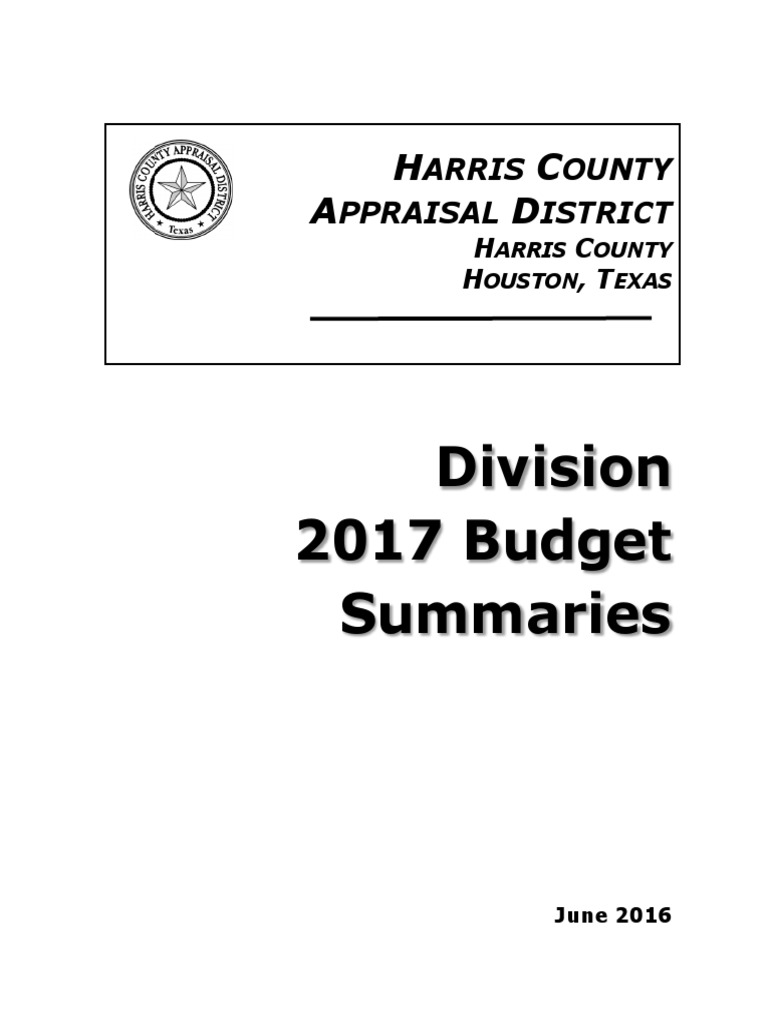 HARRIS COUNTY APPRAISAL DISTRICT

Texas

HARRIS COUNTY
APPRAISAL DISTRICT
HARRIS COUNTY
HOUSTON, TEXAS

Division
2017 Budget
Summaries

June 2016